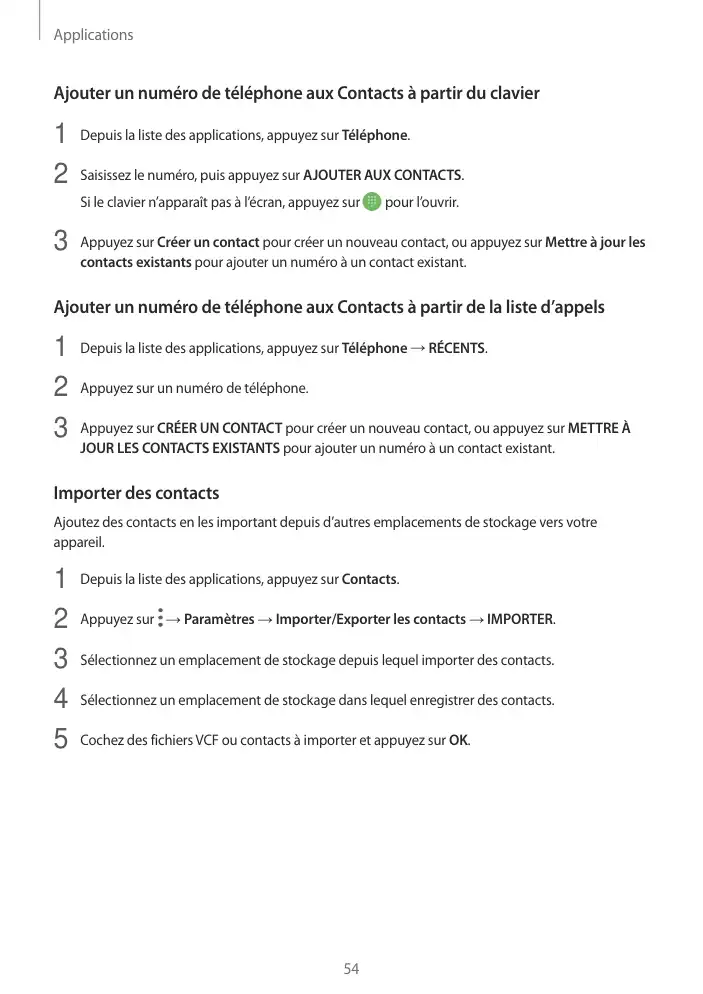 Applications

Ajouter un numéro de téléphone aux Contacts à partir du clavier

1 Depuis la liste des applications, appuyez sur Téléphone.

2 Saisissez le numéro, puis appuyez sur AJOUTER AUX CONTACTS.
Si le clavier n'apparaît pas à l'écran, appuyez sur pour l'ouvrir.

3 Appuyez sur Créer un contact pour créer un nouveau contact, ou appuyez sur Mettre à jour les contacts existants pour ajouter un numéro à un contact existant.

Ajouter un numéro de téléphone aux Contacts à partir de la liste d'appels

1 Depuis la liste des applications, appuyez sur Téléphone → RÉCENTS.

2 Appuyez sur un numéro de téléphone.

3 Appuyez sur CRÉER UN CONTACT pour créer un nouveau contact, ou appuyez sur METTRE À JOUR LES CONTACTS EXISTANTS pour ajouter un numéro à un contact existant.

Importer des contacts

Ajoutez des contacts en les important depuis d'autres emplacements de stockage vers votre appareil.

1 Depuis la liste des applications, appuyez sur Contacts.

2 Appuyez sur → Paramètres → Importer/Exporter les contacts → IMPORTER.

3 Sélectionnez un emplacement de stockage depuis lequel importer des contacts.

4 Sélectionnez un emplacement de stockage dans lequel enregistrer des contacts.

5 Cochez des fichiers VCF ou contacts à importer et appuyez sur OK.

54